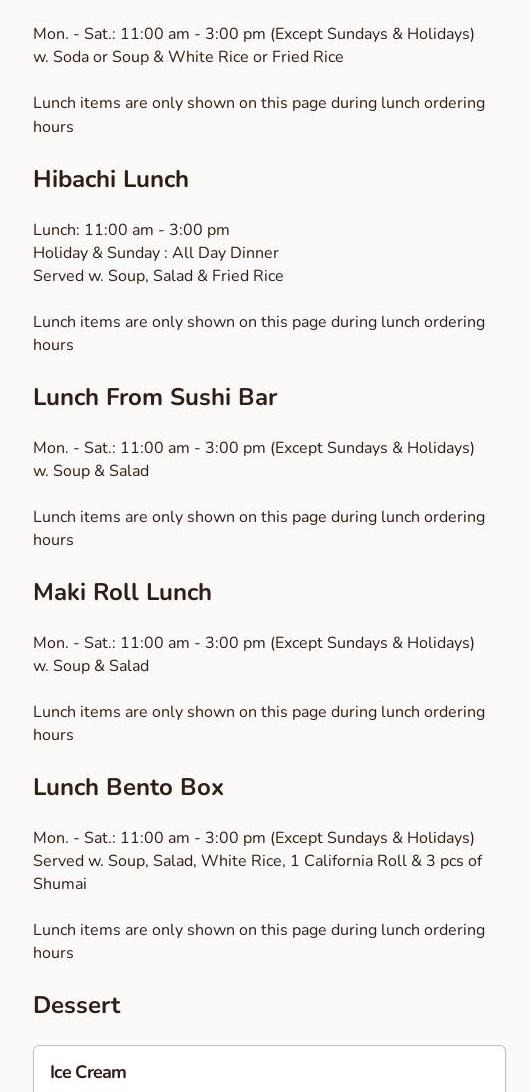 Mon. - Sat.: 11:00 am - 3:00 pm (Except Sundays & Holidays)
w. Soda or Soup & White Rice or Fried Rice

Lunch items are only shown on this page during lunch ordering hours

Hibachi Lunch

Lunch: 11:00 am - 3:00 pm
Holiday & Sunday : All Day Dinner
Served w. Soup, Salad & Fried Rice

Lunch items are only shown on this page during lunch ordering hours

Lunch From Sushi Bar

Mon. - Sat.: 11:00 am - 3:00 pm (Except Sundays & Holidays)
w. Soup & Salad

Lunch items are only shown on this page during lunch ordering hours

Maki Roll Lunch

Mon. - Sat.: 11:00 am - 3:00 pm (Except Sundays & Holidays)
w. Soup & Salad

Lunch items are only shown on this page during lunch ordering hours

Lunch Bento Box

Mon. - Sat.: 11:00 am - 3:00 pm (Except Sundays & Holidays)
Served w. Soup, Salad, White Rice, 1 California Roll & 3 pcs of Shumai

Lunch items are only shown on this page during lunch ordering hours

Dessert

Ice Cream